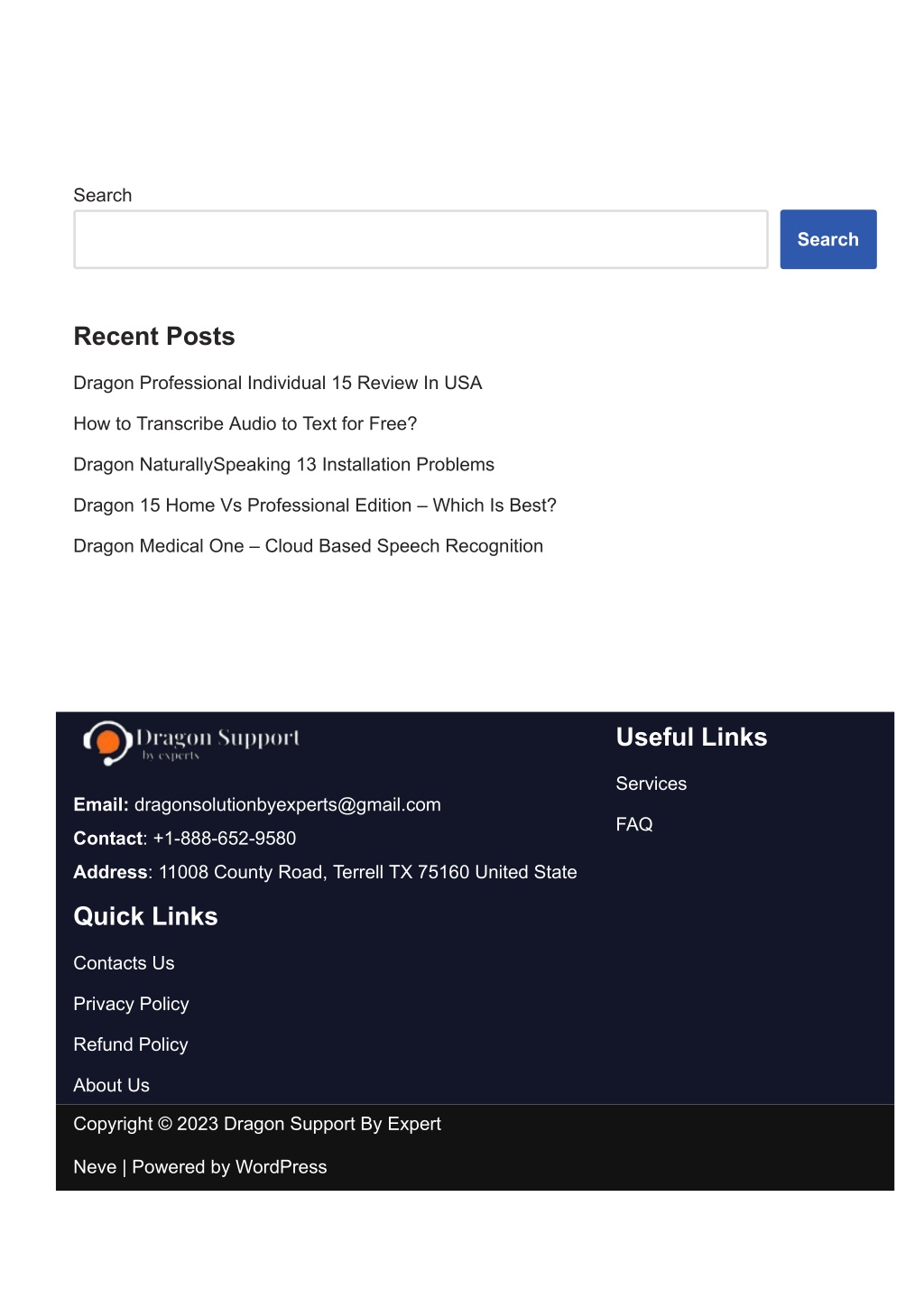 Search

Search

Recent Posts

Dragon Professional Individual 15 Review In USA

How to Transcribe Audio to Text for Free?

Dragon NaturallySpeaking 13 Installation Problems

Dragon 15 Home Vs Professional Edition – Which Is Best?

Dragon Medical One – Cloud Based Speech Recognition

Dragon Support
by experts

Email: dragonsolutionbyexperts@gmail.com

Contact: +1-888-652-9580

Address: 11008 County Road, Terrell TX 75160 United State

Quick Links

Contacts Us

Privacy Policy

Refund Policy

About Us

Useful Links

Services

FAQ

Copyright © 2023 Dragon Support By Expert

Neve | Powered by WordPress